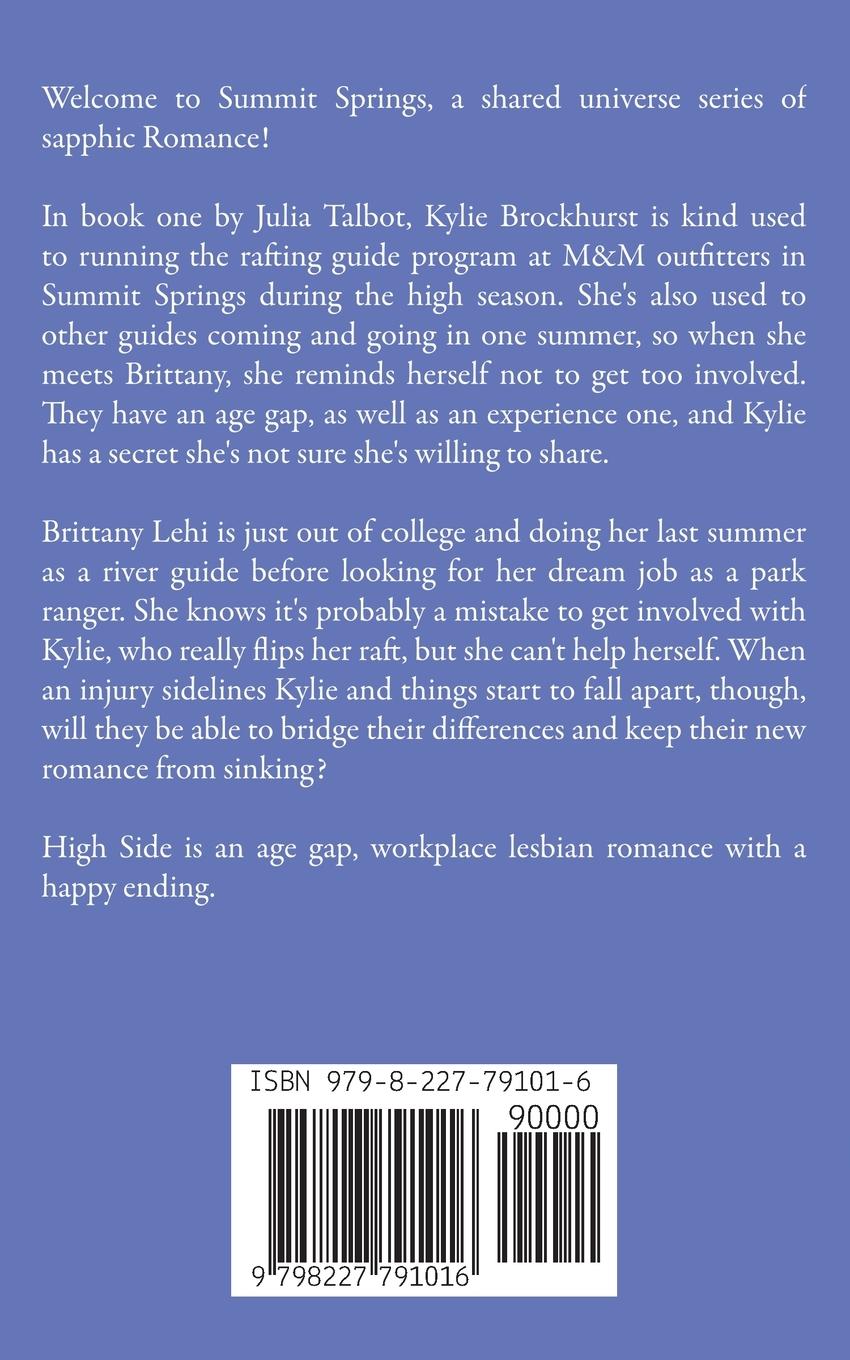 Welcome to Summit Springs, a shared universe series of sapphic Romance!

In book one by Julia Talbot, Kylie Brockhurst is kind used to running the rafting guide program at M&M outfitters in Summit Springs during the high season. She's also used to other guides coming and going in one summer, so when she meets Brittany, she reminds herself not to get too involved. They have an age gap, as well as an experience one, and Kylie has a secret she's not sure she's willing to share.

Brittany Lehi is just out of college and doing her last summer as a river guide before looking for her dream job as a park ranger. She knows it's probably a mistake to get involved with Kylie, who really flips her raft, but she can't help herself. When an injury sidelines Kylie and things start to fall apart, though, will they be able to bridge their differences and keep their new romance from sinking?

High Side is an age gap, workplace lesbian romance with a happy ending.

ISBN 979-8-227-79101-6

90000

9 798227 791016